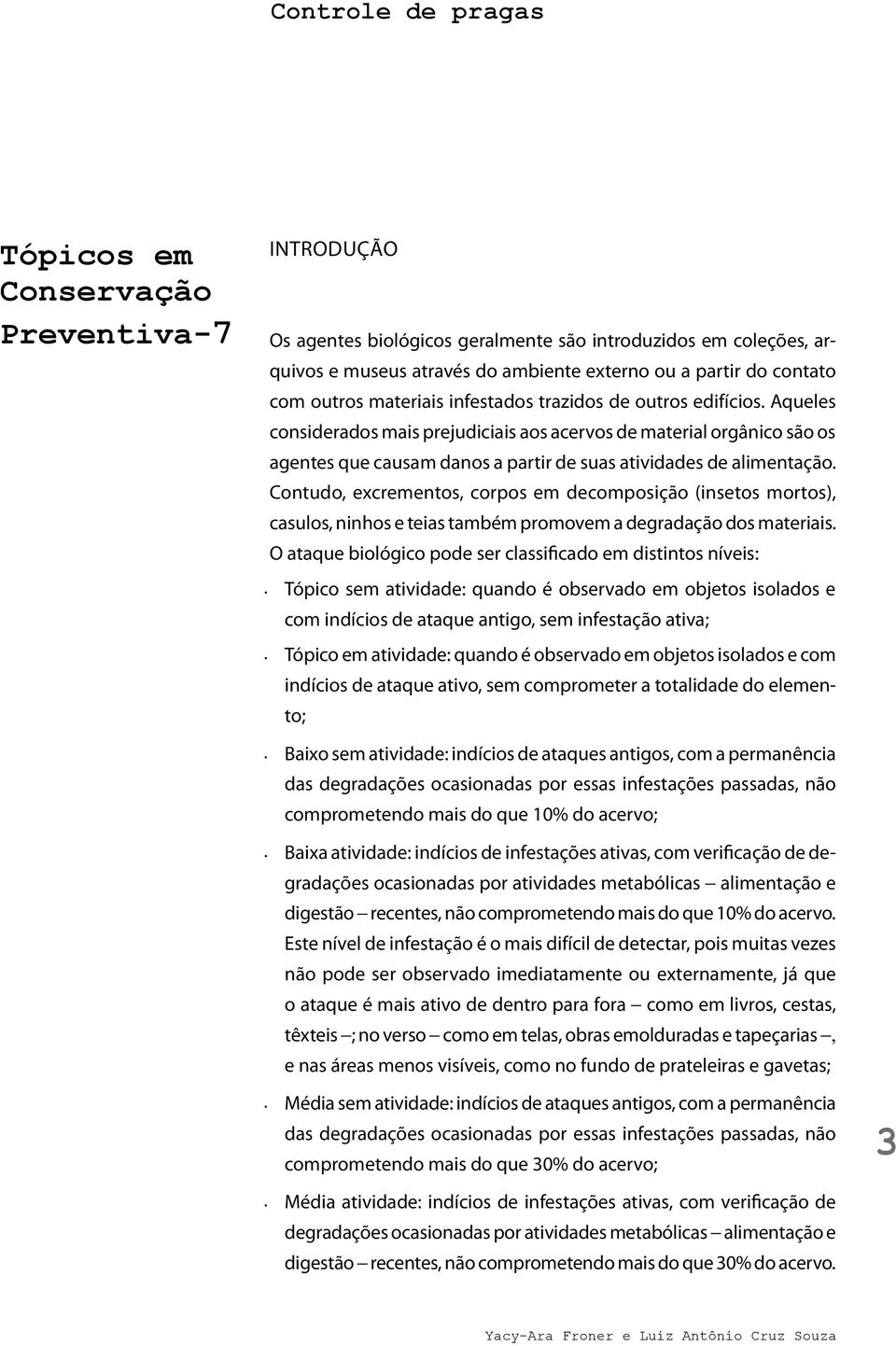 Controle de pragas

Tópicos em Conservação Preventiva-7

INTRODUÇÃO

Os agentes biológicos geralmente são introduzidos em coleções, arquivos e museus através do ambiente externo ou a partir do contato com outros materiais infestados trazidos de outros edifícios. Aqueles considerados mais prejudiciais aos acervos de material orgânico são os agentes que causam danos a partir de suas atividades de alimentação. Contudo, excrementos, corpos em decomposição (insetos mortos), casulos, ninhos e teias também promovem a degradação dos materiais. O ataque biológico pode ser classificado em distintos níveis:

• Tópico sem atividade: quando é observado em objetos isolados e com indícios de ataque antigo, sem infestação ativa;

• Tópico em atividade: quando é observado em objetos isolados e com indícios de ataque ativo, sem comprometer a totalidade do elemento;

• Baixo sem atividade: indícios de ataques antigos, com a permanência das degradações ocasionadas por essas infestações passadas, não comprometendo mais do que 10% do acervo;

• Baixa atividade: indícios de infestações ativas, com verificação de degradações ocasionadas por atividades metabólicas – alimentação e digestão – recentes, não comprometendo mais do que 10% do acervo. Este nível de infestação é o mais difícil de detectar, pois muitas vezes não pode ser observado imediatamente ou externamente, já que o ataque é mais ativo de dentro para fora – como em livros, cestas, têxteis –; no verso – como em telas, obras emolduradas e tapeçarias –, e nas áreas menos visíveis, como no fundo de prateleiras e gavetas;

• Média sem atividade: indícios de ataques antigos, com a permanência das degradações ocasionadas por essas infestações passadas, não comprometendo mais do que 30% do acervo;

• Média atividade: indícios de infestações ativas, com verificação de degradações ocasionadas por atividades metabólicas – alimentação e digestão – recentes, não comprometendo mais do que 30% do acervo.

3

Yacy-Ara Froner e Luiz Antônio Cruz Souza